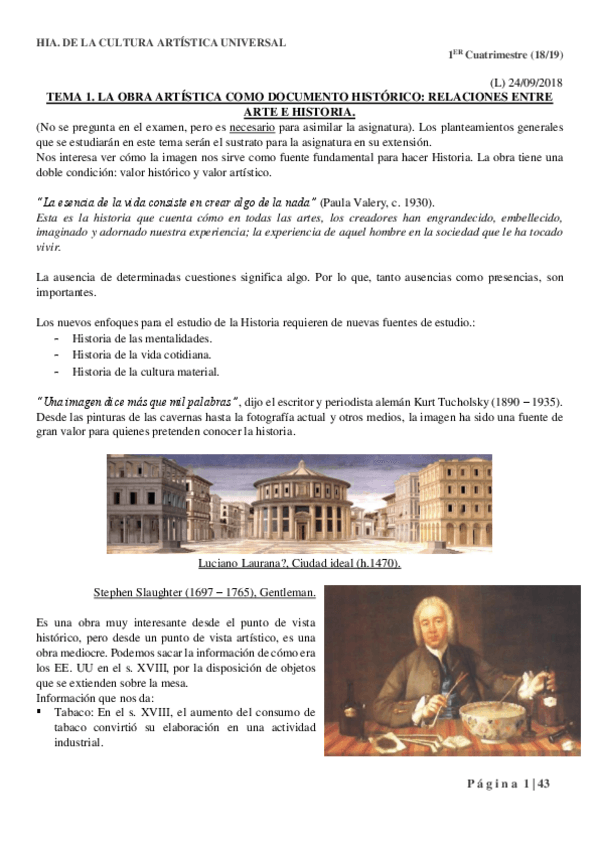 HIA. DE LA CULTURA ARTÍSTICA UNIVERSAL

$1^{ER}$ Cuatrimestre (18/19)

(L) 24/09/2018

TEMA 1. LA OBRA ARTÍSTICA COMO DOCUMENTO HISTÓRICO: RELACIONES ENTRE ARTE E HISTORIA.

(No se pregunta en el examen, pero es necesario para asimilar la asignatura). Los planteamientos generales que se estudiarán en este tema serán el sustrato para la asignatura en su extensión.
Nos interesa ver cómo la imagen nos sirve como fuente fundamental para hacer Historia. La obra tiene una doble condición: valor histórico y valor artístico.

"La esencia de la vida consiste en crear algo de la nada" (Paula Valery, c. 1930).
Esta es la historia que cuenta cómo en todas las artes, los creadores han engrandecido, embellecido, imaginado y adornado nuestra experiencia; la experiencia de aquel hombre en la sociedad que le ha tocado vivir.

La ausencia de determinadas cuestiones significa algo. Por lo que, tanto ausencias como presencias, son importantes.

Los nuevos enfoques para el estudio de la Historia requieren de nuevas fuentes de estudio.:
- Historia de las mentalidades.
- Historia de la vida cotidiana.
- Historia de la cultura material.

"Una imagen dice más que mil palabras", dijo el escritor y periodista alemán Kurt Tucholsky (1890 – 1935). Desde las pinturas de las cavernas hasta la fotografía actual y otros medios, la imagen ha sido una fuente de gran valor para quienes pretenden conocer la historia.

Luciano Laurana?, Ciudad ideal (h.1470).

Stephen Slaughter (1697 – 1765), Gentleman.

Es una obra muy interesante desde el punto de vista histórico, pero desde un punto de vista artístico, es una obra mediocre. Podemos sacar la información de cómo era los EE. UU en el s. XVIII, por la disposición de objetos que se extienden sobre la mesa.
Información que nos da:
▪ Tabaco: En el s. XVIII, el aumento del consumo de tabaco convirtió su elaboración en una actividad industrial.

Página 1 | 43